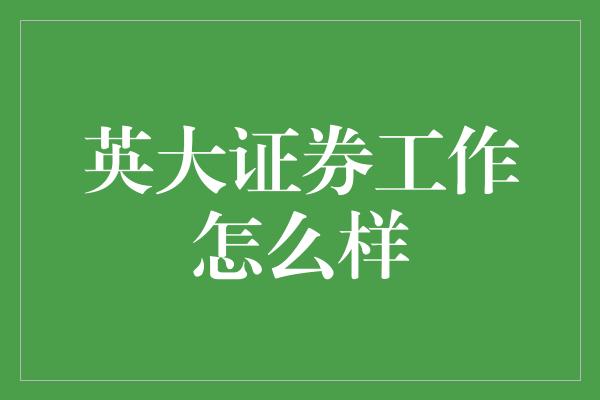 英大证券工作怎么样